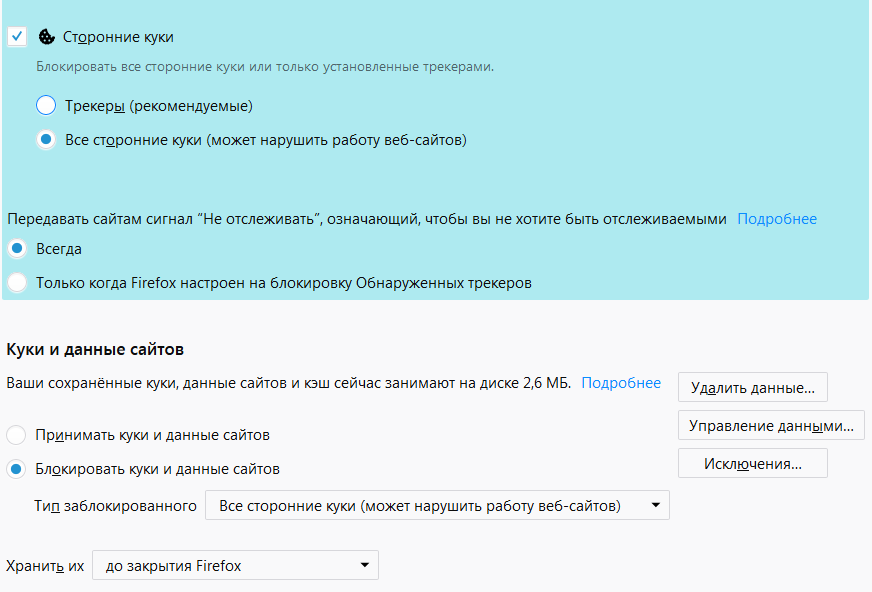 Сторонние куки

Блокировать все сторонние куки или только установленные трекерами.

Трекеры (рекомендуемые)

Все сторонние куки (может нарушить работу веб-сайтов)

Передавать сайтам сигнал “Не отслеживать”, означающий, чтобы вы не хотите быть отслеживаемыми Подробнее

Всегда

Только когда Firefox настроен на блокировку Обнаруженных трекеров

Куки и данные сайтов

Ваши сохранённые куки, данные сайтов и кэш сейчас занимают на диске 2,6 МБ. Подробнее

Удалить данные...

Управление данными...

Исключения...

Принимать куки и данные сайтов

Блокировать куки и данные сайтов

Тип заблокированного Все сторонние куки (может нарушить работу веб-сайтов)

Хранить их до закрытия Firefox